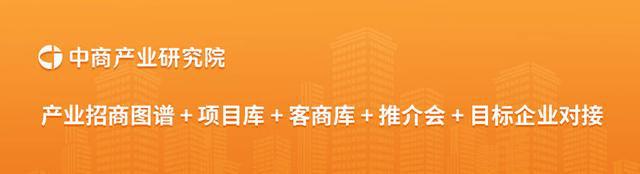 中商产业研究院

产业招商图谱 + 项目库 + 客商库 + 推介会 + 目标企业对接